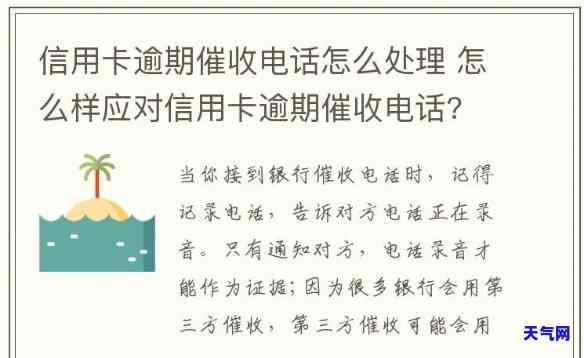 信用卡逾期催收电话怎么处理 怎么样应对信用卡逾期催收电话?

当你接到银行催收电话时，记得记录电话，告诉对方电话正在录音。只有通知对方，电话录音才能作为证据;因为很多银行会用第三方催收，第三方催收可能会用

天气网